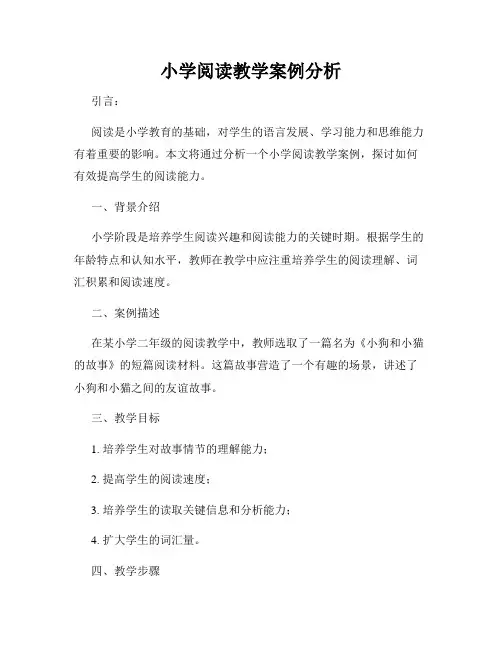 小学阅读教学案例分析

引言：

阅读是小学教育的基础，对学生的语言发展、学习能力和思维能力有着重要的影响。本文将通过分析一个小学阅读教学案例，探讨如何有效提高学生的阅读能力。

一、背景介绍

小学阶段是培养学生阅读兴趣和阅读能力的关键时期。根据学生的年龄特点和认知水平，教师在教学中应注重培养学生的阅读理解、词汇积累和阅读速度。

二、案例描述

在某小学二年级的阅读教学中，教师选取了一篇名为《小狗和小猫的故事》的短篇阅读材料。这篇故事营造了一个有趣的场景，讲述了小狗和小猫之间的友谊故事。

三、教学目标

1. 培养学生对故事情节的理解能力；

2. 提高学生的阅读速度；

3. 培养学生的读取关键信息和分析能力；

4. 扩大学生的词汇量。

四、教学步骤